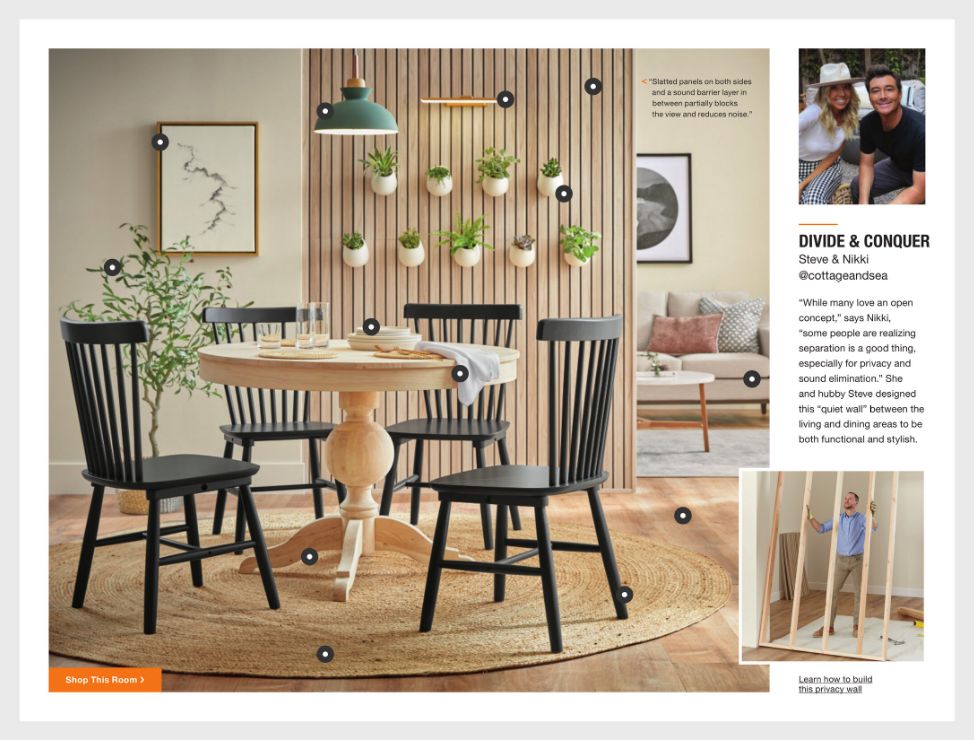 < "Slatted panels on both sides and a sound barrier layer in between partially blocks the view and reduces noise."

DIVIDE & CONQUER

Steve & Nikki
@cottageandsea

"While many love an open concept," says Nikki, "some people are realizing separation is a good thing, especially for privacy and sound elimination." She and hubby Steve designed this "quiet wall" between the living and dining areas to be both functional and stylish.

Shop This Room >

Learn how to build this privacy wall